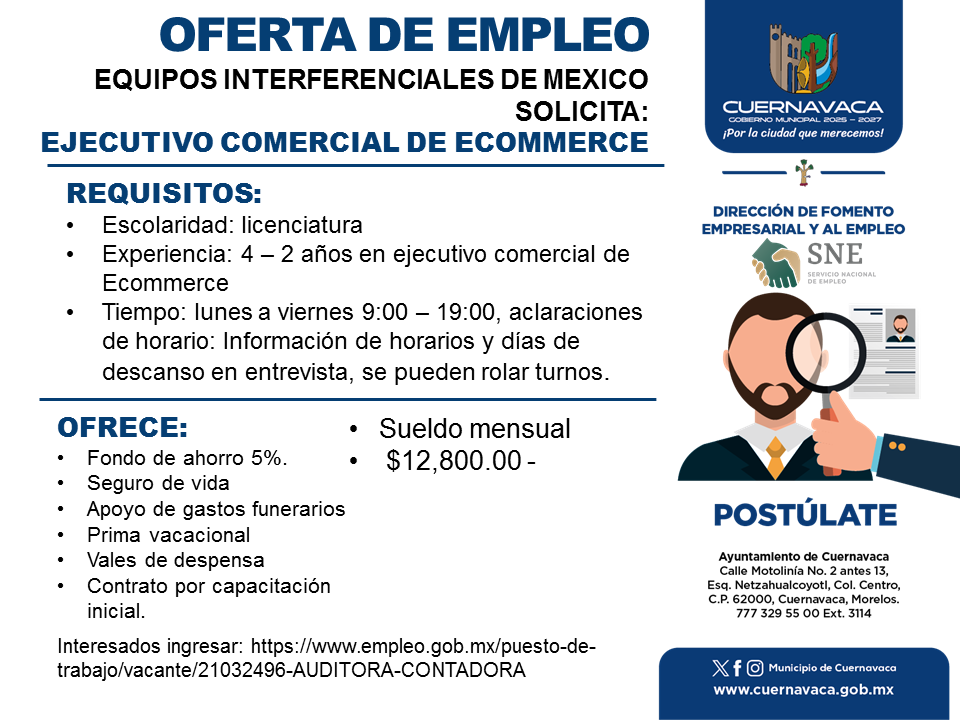 OFERTA DE EMPLEO
EQUIPOS INTERFERENCIALES DE MEXICO
SOLICITA:
EJECUTIVO COMERCIAL DE ECOMMERCE

REQUISITOS:
• Escolaridad: licenciatura
• Experiencia: 4 – 2 años en ejecutivo comercial de Ecommerce
• Tiempo: lunes a viernes 9:00 – 19:00, aclaraciones de horario: Información de horarios y días de descanso en entrevista, se pueden rolar turnos.

OFRECE:
• Fondo de ahorro 5%.
• Seguro de vida
• Apoyo de gastos funerarios
• Prima vacacional
• Vales de despensa
• Contrato por capacitación inicial.

• Sueldo mensual
• $12,800.00 -

Interesados ingresar: https://www.empleo.gob.mx/puesto-de-trabajo/vacante/21032496-AUDITORA-CONTADORA

CUERNAVACA
GOBIERNO MUNICIPAL 2025 – 2027
¡Por la ciudad que merecemos!

DIRECCIÓN DE FOMENTO EMPRESARIAL Y AL EMPLEO
SNE
SERVICIO NACIONAL DE EMPLEO

POSTÚLATE

Ayuntamiento de Cuernavaca
Calle Motolinía No. 2 antes 13, Esq. Netzahualcoyotl, Col. Centro, C.P. 62000, Cuernavaca, Morelos.
777 329 55 00 Ext. 3114

Municipio de Cuernavaca
www.cuernavaca.gob.mx